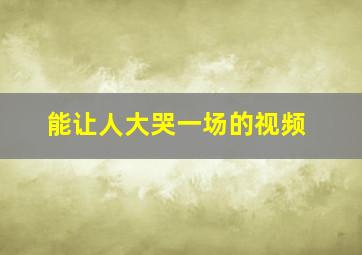 能让人大哭一场的视频